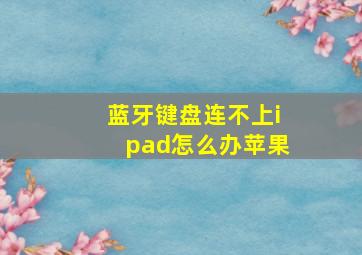 蓝牙键盘连不上ipad怎么办苹果